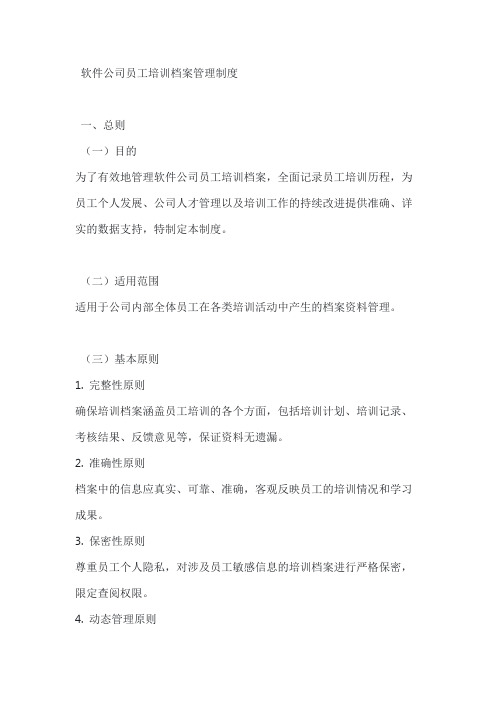 软件公司员工培训档案管理制度

一、总则

（一）目的

为了有效地管理软件公司员工培训档案，全面记录员工培训历程，为员工个人发展、公司人才管理以及培训工作的持续改进提供准确、详实的数据支持，特制定本制度。

（二）适用范围

适用于公司内部全体员工在各类培训活动中产生的档案资料管理。

（三）基本原则

1. 完整性原则

确保培训档案涵盖员工培训的各个方面，包括培训计划、培训记录、考核结果、反馈意见等，保证资料无遗漏。

2. 准确性原则

档案中的信息应真实、可靠、准确，客观反映员工的培训情况和学习成果。

3. 保密性原则

尊重员工个人隐私，对涉及员工敏感信息的培训档案进行严格保密，限定查阅权限。

4. 动态管理原则